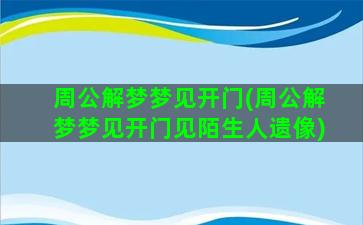 周公解梦梦见开门(周公解梦梦见开门见陌生人遗像)